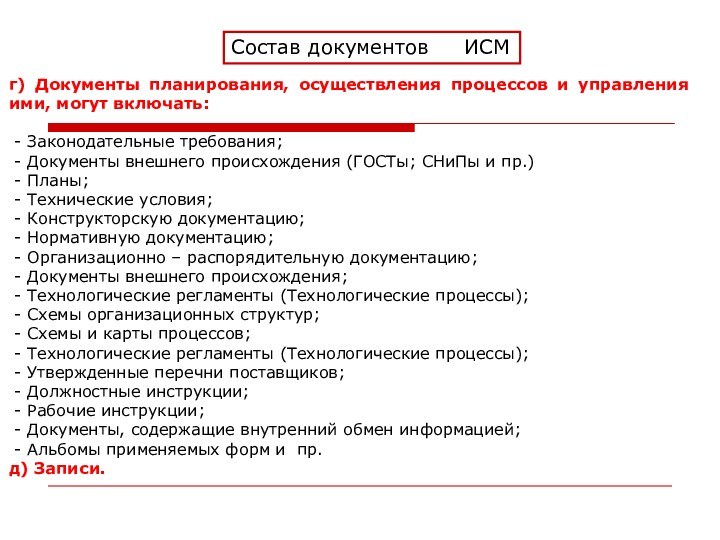 Состав документов ИСМ

г) Документы планирования, осуществления процессов и управления ими, могут включать:

- Законодательные требования;
- Документы внешнего происхождения (ГОСТы; СНиПы и пр.)
- Планы;
- Технические условия;
- Конструкторскую документацию;
- Нормативную документацию;
- Организационно – распорядительную документацию;
- Документы внешнего происхождения;
- Технологические регламенты (Технологические процессы);
- Схемы организационных структур;
- Схемы и карты процессов;
- Технологические регламенты (Технологические процессы);
- Утвержденные перечни поставщиков;
- Должностные инструкции;
- Рабочие инструкции;
- Документы, содержащие внутренний обмен информацией;
- Альбомы применяемых форм и пр.
д) Записи.